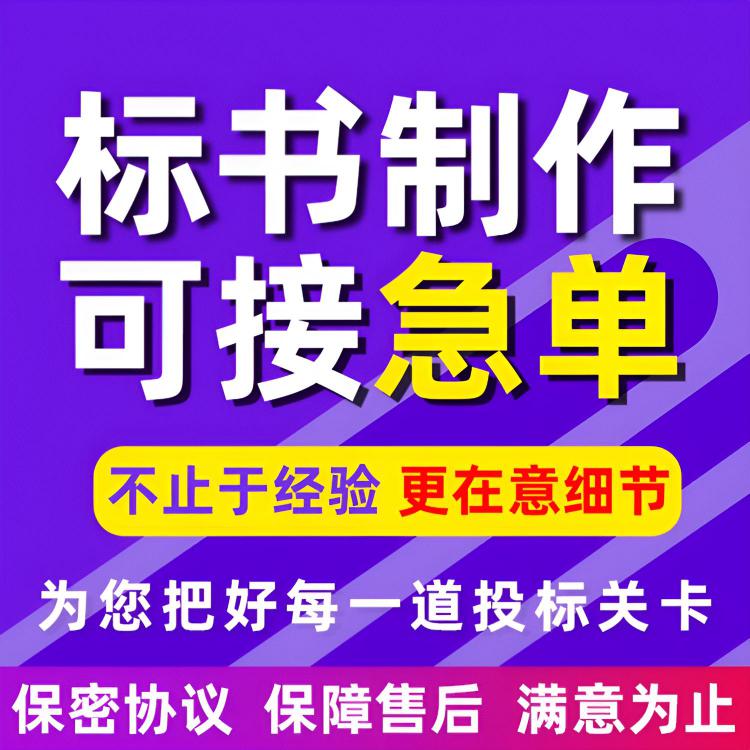 标书制作
可接急单

不止于经验 更在意细节

为您把好每一道投标关卡

保密协议 保障售后 满意为止